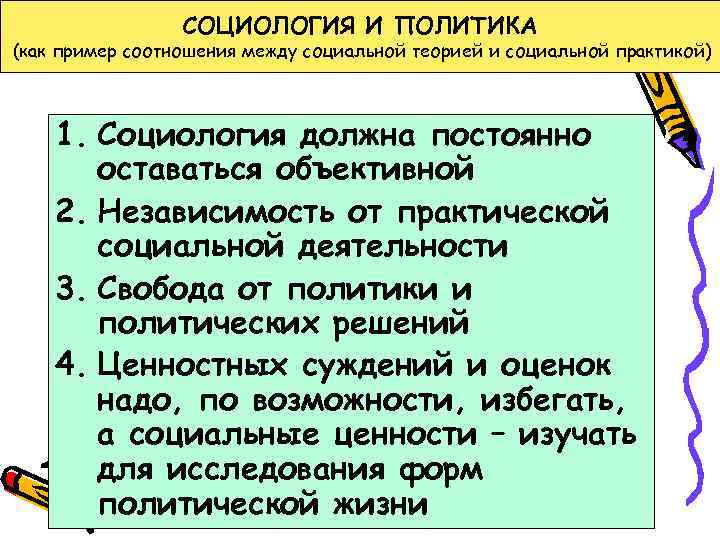 СОЦИОЛОГИЯ И ПОЛИТИКА
(как пример соотношения между социальной теорией и социальной практикой)

1. Социология должна постоянно оставаться объективной
2. Независимость от практической социальной деятельности
3. Свобода от политики и политических решений
4. Ценностных суждений и оценок надо, по возможности, избегать, а социальные ценности – изучать для исследования форм политической жизни